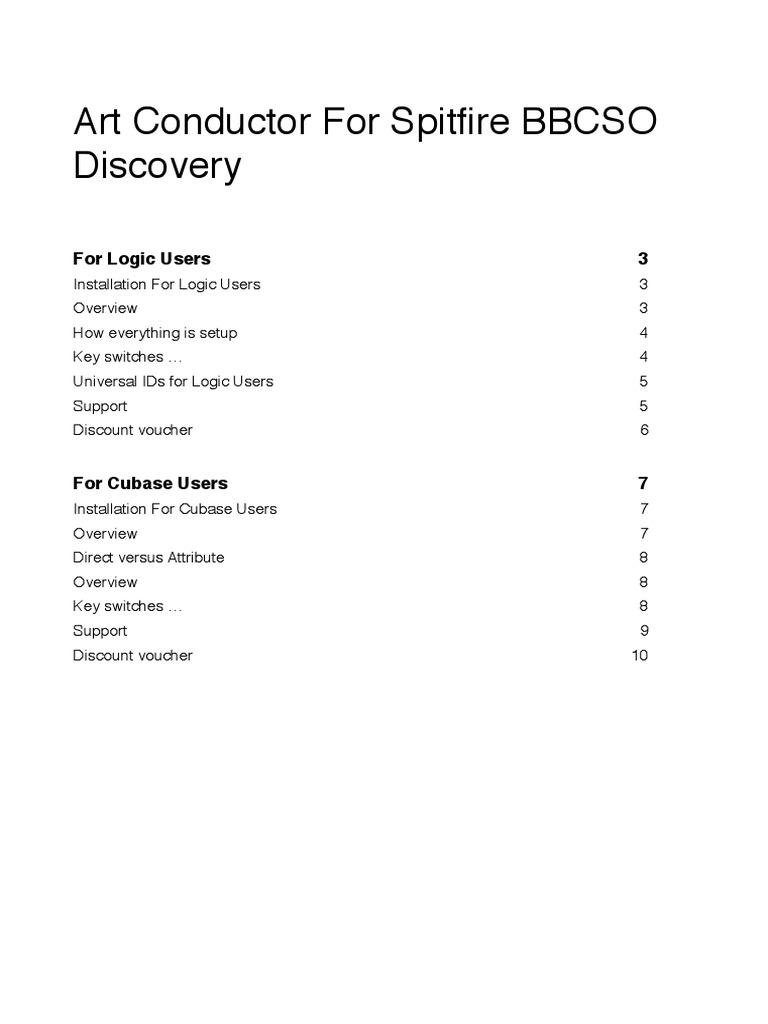 Art Conductor For Spitfire BBCSO Discovery

For Logic Users 3
Installation For Logic Users 3
Overview 3
How everything is setup 4
Key switches … 4
Universal IDs for Logic Users 5
Support 5
Discount voucher 6

For Cubase Users 7
Installation For Cubase Users 7
Overview 7
Direct versus Attribute 8
Overview 8
Key switches … 8
Support 9
Discount voucher 10